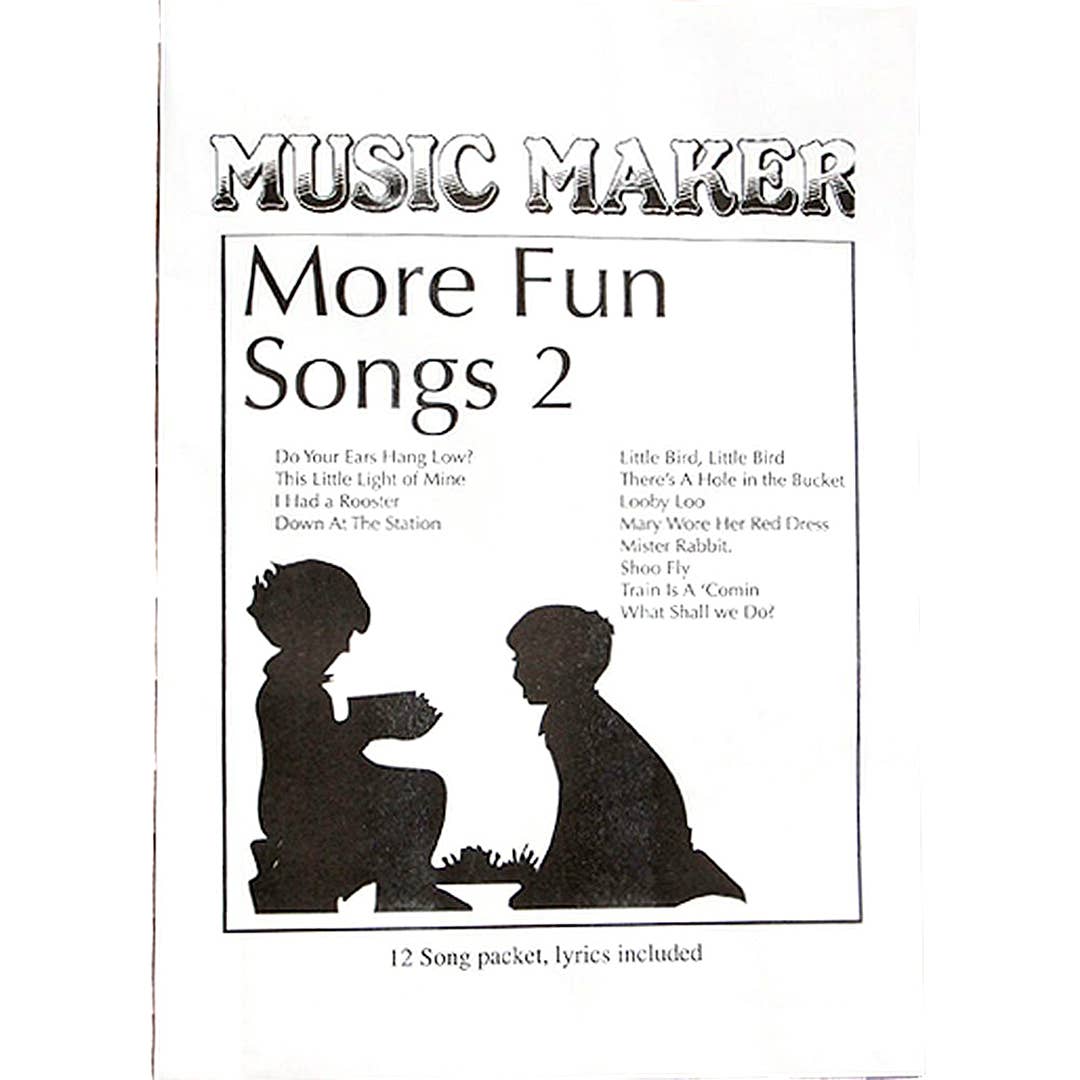 MUSIC MAKER

More Fun Songs 2

Do Your Ears Hang Low?
This Little Light of Mine
I Had a Rooster
Down At The Station

Little Bird, Little Bird
There's A Hole in the Bucket
Looby Loo
Mary Wore Her Red Dress
Mister Rabbit.
Shoo Fly
Train Is A 'Comin
What Shall we Do?

12 Song packet, lyrics included